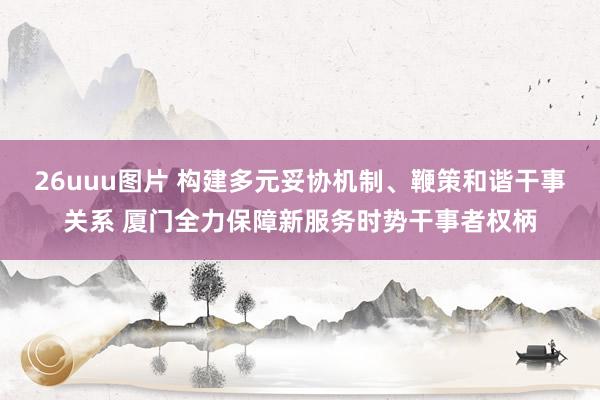 26uuu图片 构建多元妥协机制、鞭策和谐干事关系 厦门全力保障新服务时势干事者权柄